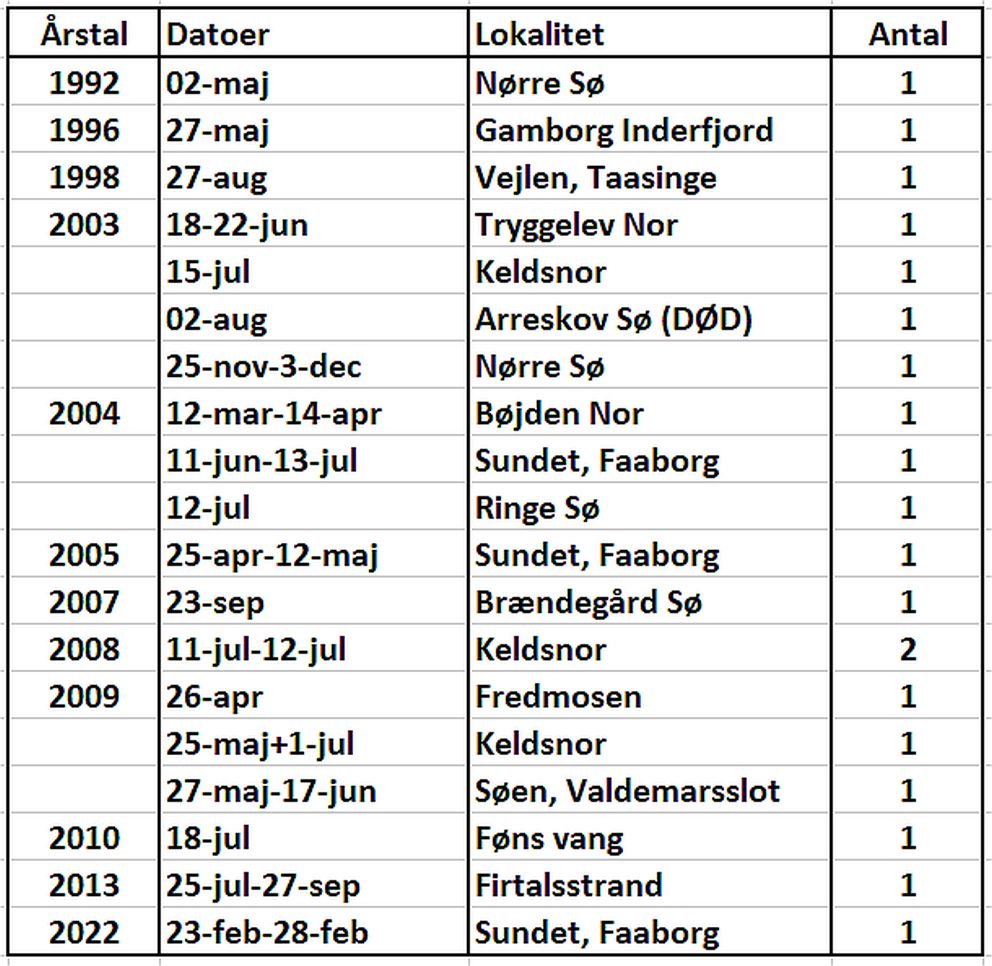 | Årstal | Datoer | Lokalitet | Antal |
|---|---|---|---|
| 1992 | 02-maj | Nørre Sø | 1 |
| 1996 | 27-maj | Gamborg Inderfjord | 1 |
| 1998 | 27-aug | Vejlen, Taasinge | 1 |
| 2003 | 18-22-jun | Tryggelev Nor | 1 |
|  | 15-jul | Keldsnor | 1 |
|  | 02-aug | Arreskov Sø (DØD) | 1 |
|  | 25-nov-3-dec | Nørre Sø | 1 |
| 2004 | 12-mar-14-apr | Bøjden Nor | 1 |
|  | 11-jun-13-jul | Sundet, Faaborg | 1 |
|  | 12-jul | Ringe Sø | 1 |
| 2005 | 25-apr-12-maj | Sundet, Faaborg | 1 |
| 2007 | 23-sep | Brændegård Sø | 1 |
| 2008 | 11-jul-12-jul | Keldsnor | 2 |
| 2009 | 26-apr | Fredmosen | 1 |
|  | 25-maj+1-jul | Keldsnor | 1 |
|  | 27-maj-17-jun | Søen, Valdemarsslot | 1 |
| 2010 | 18-jul | Føns vang | 1 |
| 2013 | 25-jul-27-sep | Firtalsstrand | 1 |
| 2022 | 23-feb-28-feb | Sundet, Faaborg | 1 |